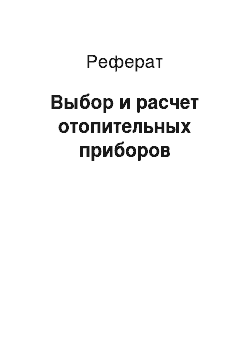 Реферат

Выбор и расчет отопительных приборов